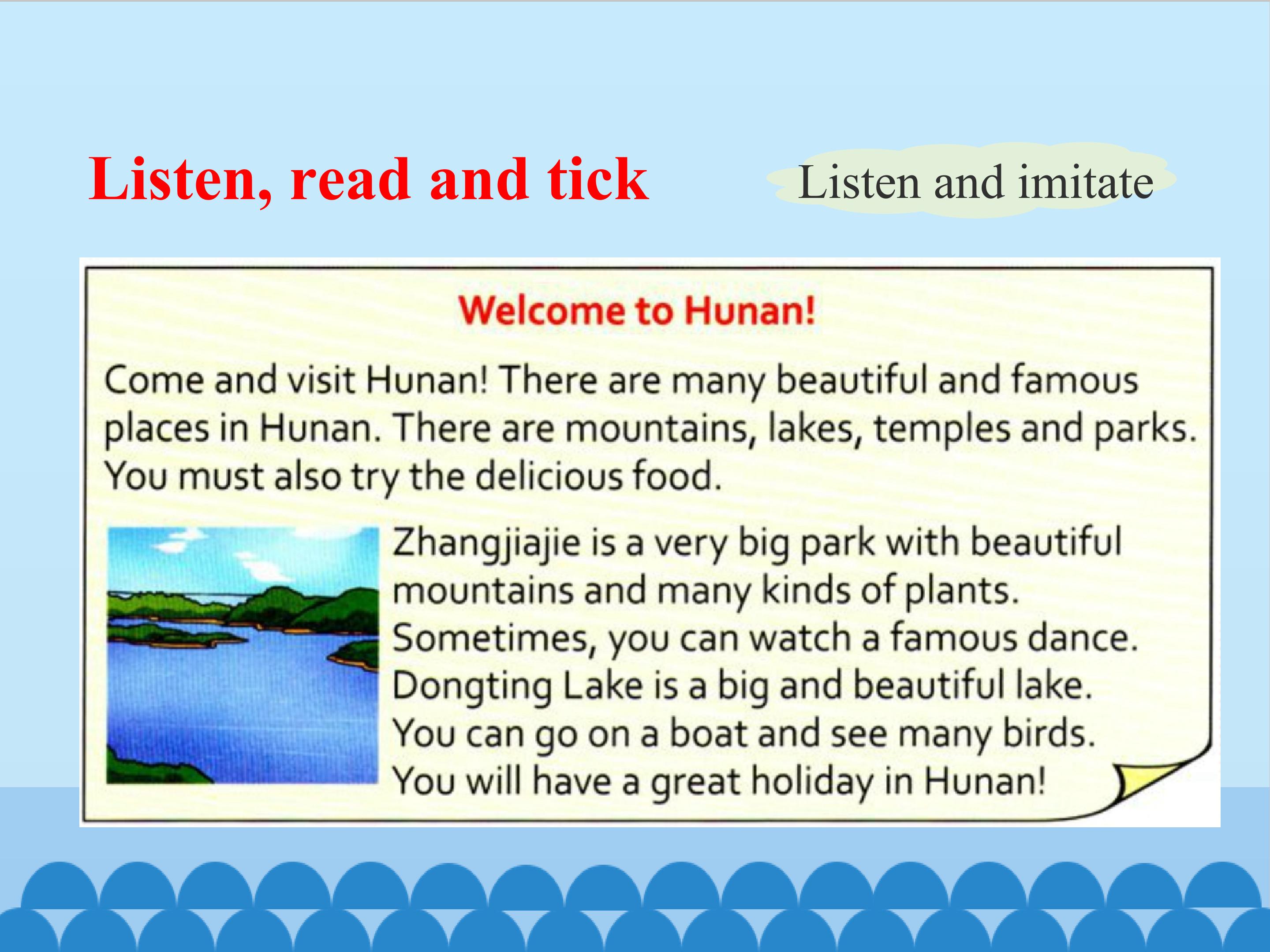 Listen, read and tick

Listen and imitate

Welcome to Hunan!

Come and visit Hunan! There are many beautiful and famous places in Hunan. There are mountains, lakes, temples and parks. You must also try the delicious food.

Zhangjiajie is a very big park with beautiful mountains and many kinds of plants. Sometimes, you can watch a famous dance. Dongting Lake is a big and beautiful lake. You can go on a boat and see many birds. You will have a great holiday in Hunan!